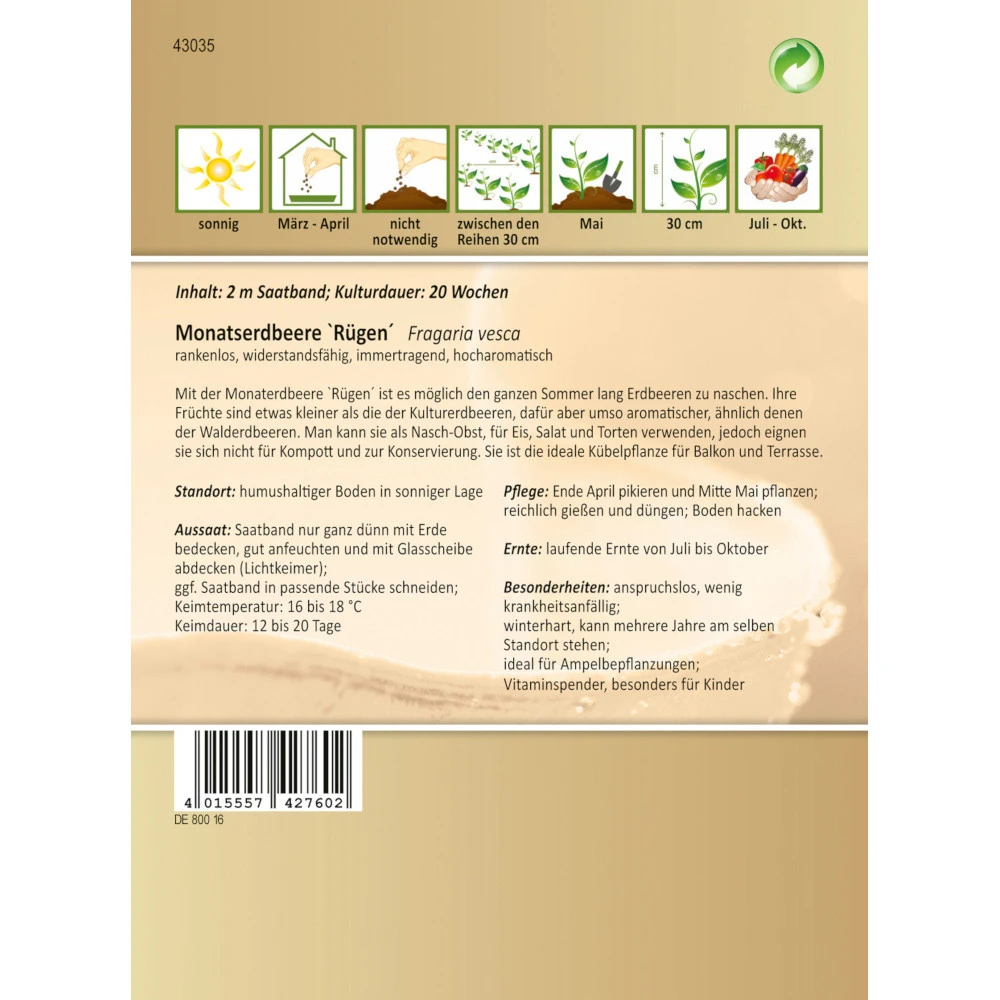 43035

sonnig

März - April

nicht notwendig

zwischen den Reihen 30 cm

Mai

30 cm

Juli - Okt.

Inhalt: 2 m Saatband; Kulturdauer: 20 Wochen

Monatserdbeere `Rügen´ Fragaria vesca
rankenlos, widerstandsfähig, immertragend, hocharomatisch

Mit der Monaterdbeere `Rügen´ ist es möglich den ganzen Sommer lang Erdbeeren zu naschen. Ihre Früchte sind etwas kleiner als die der Kulturerdbeeren, dafür aber umso aromatischer, ähnlich denen der Walderdbeeren. Man kann sie als Nasch-Obst, für Eis, Salat und Torten verwenden, jedoch eignen sie sich nicht für Kompott und zur Konservierung. Sie ist die ideale Kübelpflanze für Balkon und Terrasse.

Standort: humushaltiger Boden in sonniger Lage

Aussaat: Saatband nur ganz dünn mit Erde bedecken, gut anfeuchten und mit Glasscheibe abdecken (Lichtkeimer);
ggf. Saatband in passende Stücke schneiden;
Keimtemperatur: 16 bis 18 °C
Keimdauer: 12 bis 20 Tage

Pflege: Ende April pikieren und Mitte Mai pflanzen; reichlich gießen und düngen; Boden hacken

Ernte: laufende Ernte von Juli bis Oktober

Besonderheiten: anspruchslos, wenig krankheitsanfällig;
winterhart, kann mehrere Jahre am selben Standort stehen;
ideal für Ampelbepflanzungen;
Vitaminspender, besonders für Kinder

4 015557 427602

DE 800 16